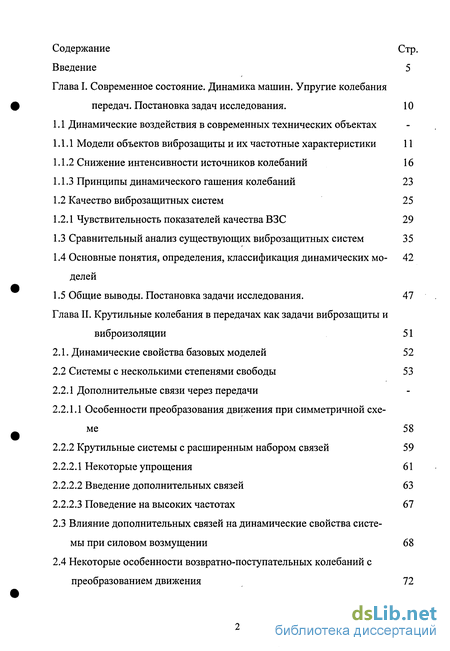 Содержание Стр.

Введение 5

Глава I. Современное состояние. Динамика машин. Упругие колебания передач. Постановка задач исследования. 10

1.1 Динамические воздействия в современных технических объектах -

1.1.1 Модели объектов виброзащиты и их частотные характеристики 11

1.1.2 Снижение интенсивности источников колебаний 16

1.1.3 Принципы динамического гашения колебаний 23

1.2 Качество виброзащитных систем 25

1.2.1 Чувствительность показателей качества ВЗС 29

1.3 Сравнительный анализ существующих виброзащитных систем 35

1.4 Основные понятия, определения, классификация динамических моделей 42

1.5 Общие выводы. Постановка задачи исследования. 47

Глава II. Крутильные колебания в передачах как задачи виброзащиты и виброизоляции 51

2.1. Динамические свойства базовых моделей 52

2.2 Системы с несколькими степенями свободы 53

2.2.1 Дополнительные связи через передачи -

2.2.1.1 Особенности преобразования движения при симметричной схеме 58

2.2.2 Крутильные системы с расширенным набором связей 59

2.2.2.1 Некоторые упрощения 61

2.2.2.2 Введение дополнительных связей 63

2.2.2.3 Поведение на высоких частотах 67

2.3 Влияние дополнительных связей на динамические свойства системы при силовом возмущении 68

2.4 Некоторые особенности возвратно-поступательных колебаний с преобразованием движения 72

2

dsLib.net
библиотека диссертаций